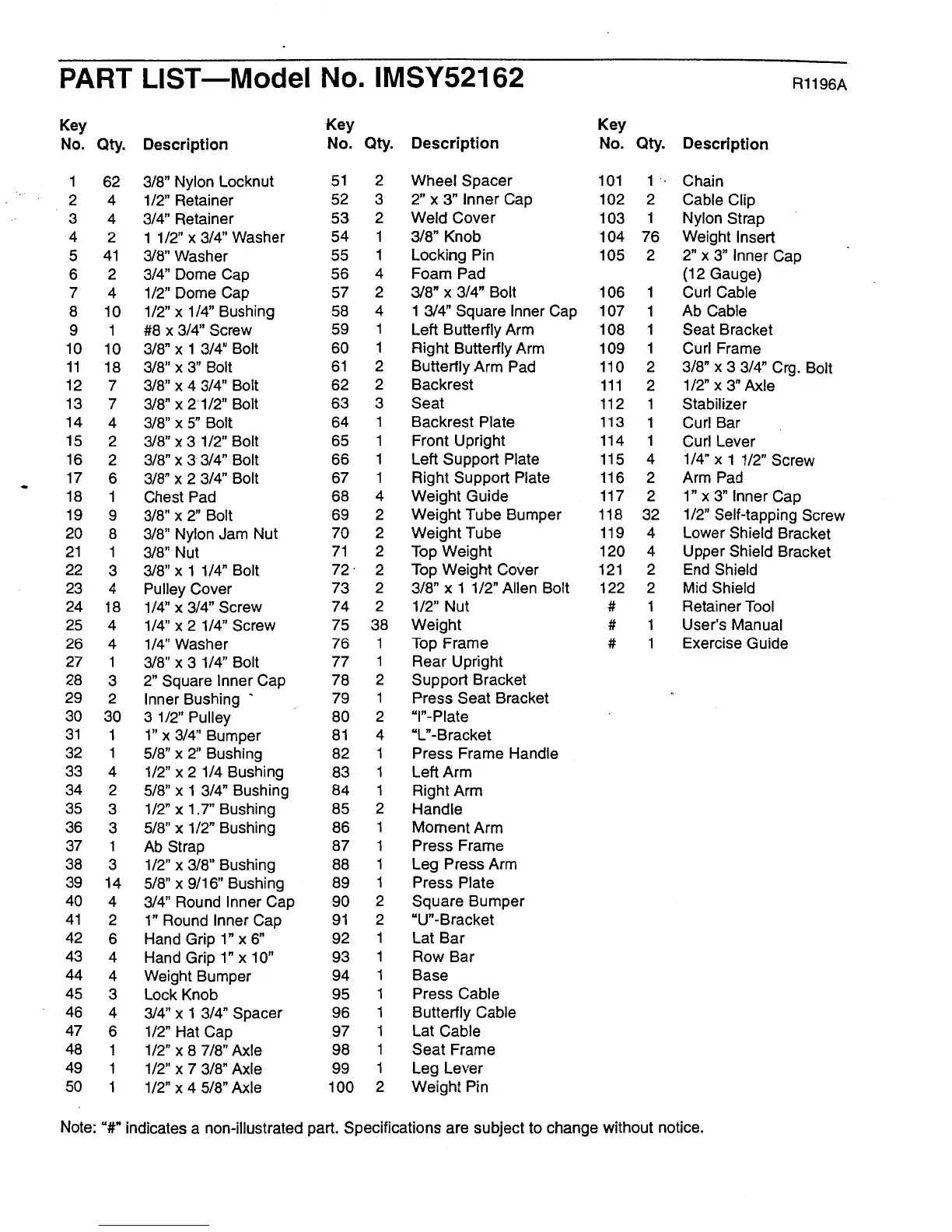 PART LIST—Model No. IMSY52162

R1196A

| Key No. | Qty. | Description |
|---|---|---|
| 1 | 62 | 3/8" Nylon Locknut |
| 2 | 4 | 1/2" Retainer |
| 3 | 4 | 3/4" Retainer |
| 4 | 2 | 1 1/2" x 3/4" Washer |
| 5 | 41 | 3/8" Washer |
| 6 | 2 | 3/4" Dome Cap |
| 7 | 4 | 1/2" Dome Cap |
| 8 | 10 | 1/2" x 1/4" Bushing |
| 9 | 1 | #8 x 3/4" Screw |
| 10 | 10 | 3/8" x 1 3/4" Bolt |
| 11 | 18 | 3/8" x 3" Bolt |
| 12 | 7 | 3/8" x 4 3/4" Bolt |
| 13 | 7 | 3/8" x 2 1/2" Bolt |
| 14 | 4 | 3/8" x 5" Bolt |
| 15 | 2 | 3/8" x 3 1/2" Bolt |
| 16 | 2 | 3/8" x 3 3/4" Bolt |
| 17 | 6 | 3/8" x 2 3/4" Bolt |
| 18 | 1 | Chest Pad |
| 19 | 9 | 3/8" x 2" Bolt |
| 20 | 8 | 3/8" Nylon Jam Nut |
| 21 | 1 | 3/8" Nut |
| 22 | 3 | 3/8" x 1 1/4" Bolt |
| 23 | 4 | Pulley Cover |
| 24 | 18 | 1/4" x 3/4" Screw |
| 25 | 4 | 1/4" x 2 1/4" Screw |
| 26 | 4 | 1/4" Washer |
| 27 | 1 | 3/8" x 3 1/4" Bolt |
| 28 | 3 | 2" Square Inner Cap |
| 29 | 2 | Inner Bushing |
| 30 | 30 | 3 1/2" Pulley |
| 31 | 1 | 1" x 3/4" Bumper |
| 32 | 1 | 5/8" x 2" Bushing |
| 33 | 4 | 1/2" x 2 1/4 Bushing |
| 34 | 2 | 5/8" x 1 3/4" Bushing |
| 35 | 3 | 1/2" x 1.7" Bushing |
| 36 | 3 | 5/8" x 1/2" Bushing |
| 37 | 1 | Ab Strap |
| 38 | 3 | 1/2" x 3/8" Bushing |
| 39 | 14 | 5/8" x 9/16" Bushing |
| 40 | 4 | 3/4" Round Inner Cap |
| 41 | 2 | 1" Round Inner Cap |
| 42 | 6 | Hand Grip 1" x 6" |
| 43 | 4 | Hand Grip 1" x 10" |
| 44 | 4 | Weight Bumper |
| 45 | 3 | Lock Knob |
| 46 | 4 | 3/4" x 1 3/4" Spacer |
| 47 | 6 | 1/2" Hat Cap |
| 48 | 1 | 1/2" x 8 7/8" Axle |
| 49 | 1 | 1/2" x 7 3/8" Axle |
| 50 | 1 | 1/2" x 4 5/8" Axle |

| Key No. | Qty. | Description |
|---|---|---|
| 51 | 2 | Wheel Spacer |
| 52 | 3 | 2" x 3" Inner Cap |
| 53 | 2 | Weld Cover |
| 54 | 1 | 3/8" Knob |
| 55 | 1 | Locking Pin |
| 56 | 4 | Foam Pad |
| 57 | 2 | 3/8" x 3/4" Bolt |
| 58 | 4 | 1 3/4" Square Inner Cap |
| 59 | 1 | Left Butterfly Arm |
| 60 | 1 | Right Butterfly Arm |
| 61 | 2 | Butterfly Arm Pad |
| 62 | 2 | Backrest |
| 63 | 3 | Seat |
| 64 | 1 | Backrest Plate |
| 65 | 1 | Front Upright |
| 66 | 1 | Left Support Plate |
| 67 | 1 | Right Support Plate |
| 68 | 4 | Weight Guide |
| 69 | 2 | Weight Tube Bumper |
| 70 | 2 | Weight Tube |
| 71 | 2 | Top Weight |
| 72 | 2 | Top Weight Cover |
| 73 | 2 | 3/8" x 1 1/2" Allen Bolt |
| 74 | 2 | 1/2" Nut |
| 75 | 38 | Weight |
| 76 | 1 | Top Frame |
| 77 | 1 | Rear Upright |
| 78 | 2 | Support Bracket |
| 79 | 1 | Press Seat Bracket |
| 80 | 2 | "I"-Plate |
| 81 | 4 | "L"-Bracket |
| 82 | 1 | Press Frame Handle |
| 83 | 1 | Left Arm |
| 84 | 1 | Right Arm |
| 85 | 2 | Handle |
| 86 | 1 | Moment Arm |
| 87 | 1 | Press Frame |
| 88 | 1 | Leg Press Arm |
| 89 | 1 | Press Plate |
| 90 | 2 | Square Bumper |
| 91 | 2 | "U"-Bracket |
| 92 | 1 | Lat Bar |
| 93 | 1 | Row Bar |
| 94 | 1 | Base |
| 95 | 1 | Press Cable |
| 96 | 1 | Butterfly Cable |
| 97 | 1 | Lat Cable |
| 98 | 1 | Seat Frame |
| 99 | 1 | Leg Lever |
| 100 | 2 | Weight Pin |

| Key No. | Qty. | Description |
|---|---|---|
| 101 | 1 | Chain |
| 102 | 2 | Cable Clip |
| 103 | 1 | Nylon Strap |
| 104 | 76 | Weight Insert |
| 105 | 2 | 2" x 3" Inner Cap (12 Gauge) |
| 106 | 1 | Curl Cable |
| 107 | 1 | Ab Cable |
| 108 | 1 | Seat Bracket |
| 109 | 1 | Curl Frame |
| 110 | 2 | 3/8" x 3 3/4" Crg. Bolt |
| 111 | 2 | 1/2" x 3" Axle |
| 112 | 1 | Stabilizer |
| 113 | 1 | Curl Bar |
| 114 | 1 | Curl Lever |
| 115 | 4 | 1/4" x 1 1/2" Screw |
| 116 | 2 | Arm Pad |
| 117 | 2 | 1" x 3" Inner Cap |
| 118 | 32 | 1/2" Self-tapping Screw |
| 119 | 4 | Lower Shield Bracket |
| 120 | 4 | Upper Shield Bracket |
| 121 | 2 | End Shield |
| 122 | 2 | Mid Shield |
| # | 1 | Retainer Tool |
| # | 1 | User's Manual |
| # | 1 | Exercise Guide |

Note: "#" indicates a non-illustrated part. Specifications are subject to change without notice.